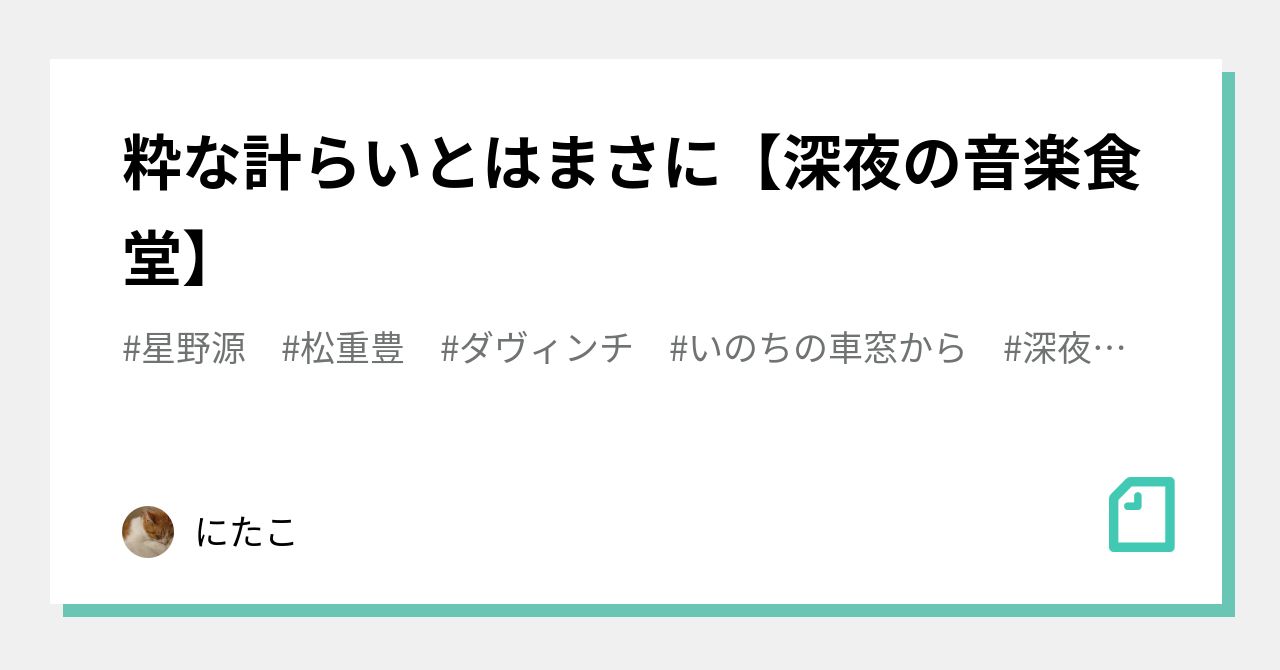 粋な計らいとはまさに【深夜の音楽食堂】

#星野源　#松重豊　#ダヴィンチ　#いのちの車窓から　#深夜…

にたこ